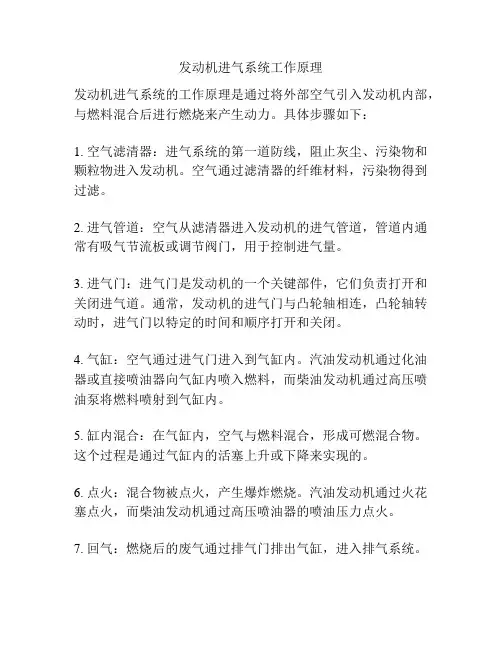 发动机进气系统工作原理

发动机进气系统的工作原理是通过将外部空气引入发动机内部，与燃料混合后进行燃烧来产生动力。具体步骤如下：

1. 空气滤清器：进气系统的第一道防线，阻止灰尘、污染物和颗粒物进入发动机。空气通过滤清器的纤维材料，污染物得到过滤。

2. 进气管道：空气从滤清器进入发动机的进气管道，管道内通常有吸气节流板或调节阀门，用于控制进气量。

3. 进气门：进气门是发动机的一个关键部件，它们负责打开和关闭进气道。通常，发动机的进气门与凸轮轴相连，凸轮轴转动时，进气门以特定的时间和顺序打开和关闭。

4. 气缸：空气通过进气门进入到气缸内。汽油发动机通过化油器或直接喷油器向气缸内喷入燃料，而柴油发动机通过高压喷油泵将燃料喷射到气缸内。

5. 缸内混合：在气缸内，空气与燃料混合，形成可燃混合物。这个过程是通过气缸内的活塞上升或下降来实现的。

6. 点火：混合物被点火，产生爆炸燃烧。汽油发动机通过火花塞点火，而柴油发动机通过高压喷油器的喷油压力点火。

7. 回气：燃烧后的废气通过排气门排出气缸，进入排气系统。